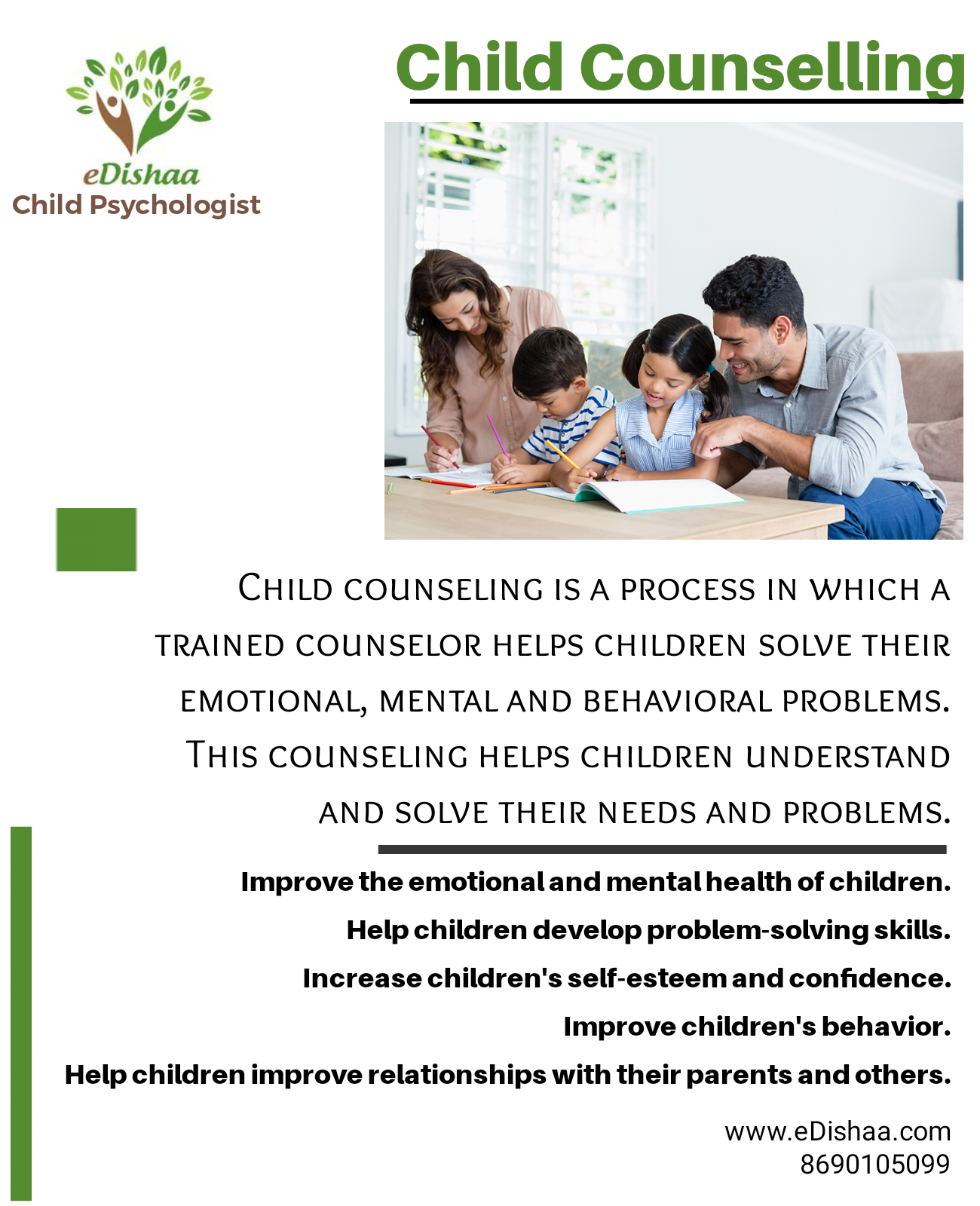 eDishaa
Child Psychologist

Child Counselling

Child counseling is a process in which a trained counselor helps children solve their emotional, mental and behavioral problems. This counseling helps children understand and solve their needs and problems.

Improve the emotional and mental health of children.

Help children develop problem-solving skills.

Increase children's self-esteem and confidence.

Improve children's behavior.

Help children improve relationships with their parents and others.

www.eDishaa.com
8690105099